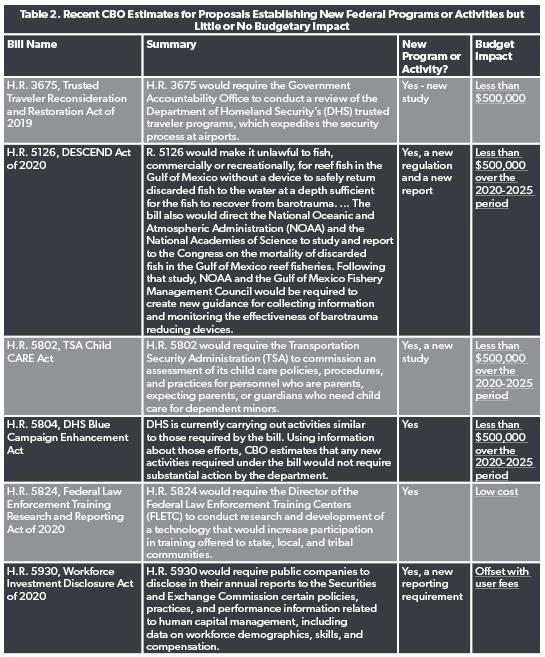 Table 2. Recent CBO Estimates for Proposals Establishing New Federal Programs or Activities but Little or No Budgetary Impact

| Bill Name | Summary | New Program or Activity? | Budget Impact |
|---|---|---|---|
| H.R. 3675, Trusted Traveler Reconsideration and Restoration Act of 2019 | H.R. 3675 would require the Government Accountability Office to conduct a review of the Department of Homeland Security's (DHS) trusted traveler programs, which expedites the security process at airports. | Yes - new study | Less than $500,000 |
| H.R. 5126, DESCEND Act of 2020 | R. 5126 would make it unlawful to fish, commercially or recreationally, for reef fish in the Gulf of Mexico without a device to safely return discarded fish to the water at a depth sufficient for the fish to recover from barotrauma. … The bill also would direct the National Oceanic and Atmospheric Administration (NOAA) and the National Academies of Science to study and report to the Congress on the mortality of discarded fish in the Gulf of Mexico reef fisheries. Following that study, NOAA and the Gulf of Mexico Fishery Management Council would be required to create new guidance for collecting information and monitoring the effectiveness of barotrauma reducing devices. | Yes, a new regulation and a new report | Less than $500,000 over the 2020-2025 period |
| H.R. 5802, TSA Child CARE Act | H.R. 5802 would require the Transportation Security Administration (TSA) to commission an assessment of its child care policies, procedures, and practices for personnel who are parents, expecting parents, or guardians who need child care for dependent minors. | Yes, a new study | Less than $500,000 over the 2020-2025 period |
| H.R. 5804, DHS Blue Campaign Enhancement Act | DHS is currently carrying out activities similar to those required by the bill. Using information about those efforts, CBO estimates that any new activities required under the bill would not require substantial action by the department. | Yes | Less than $500,000 over the 2020-2025 period |
| H.R. 5824, Federal Law Enforcement Training Research and Reporting Act of 2020 | H.R. 5824 would require the Director of the Federal Law Enforcement Training Centers (FLETC) to conduct research and development of a technology that would increase participation in training offered to state, local, and tribal communities. | Yes | Low cost |
| H.R. 5930, Workforce Investment Disclosure Act of 2020 | H.R. 5930 would require public companies to disclose in their annual reports to the Securities and Exchange Commission certain policies, practices, and performance information related to human capital management, including data on workforce demographics, skills, and compensation. | Yes, a new reporting requirement | Offset with user fees |